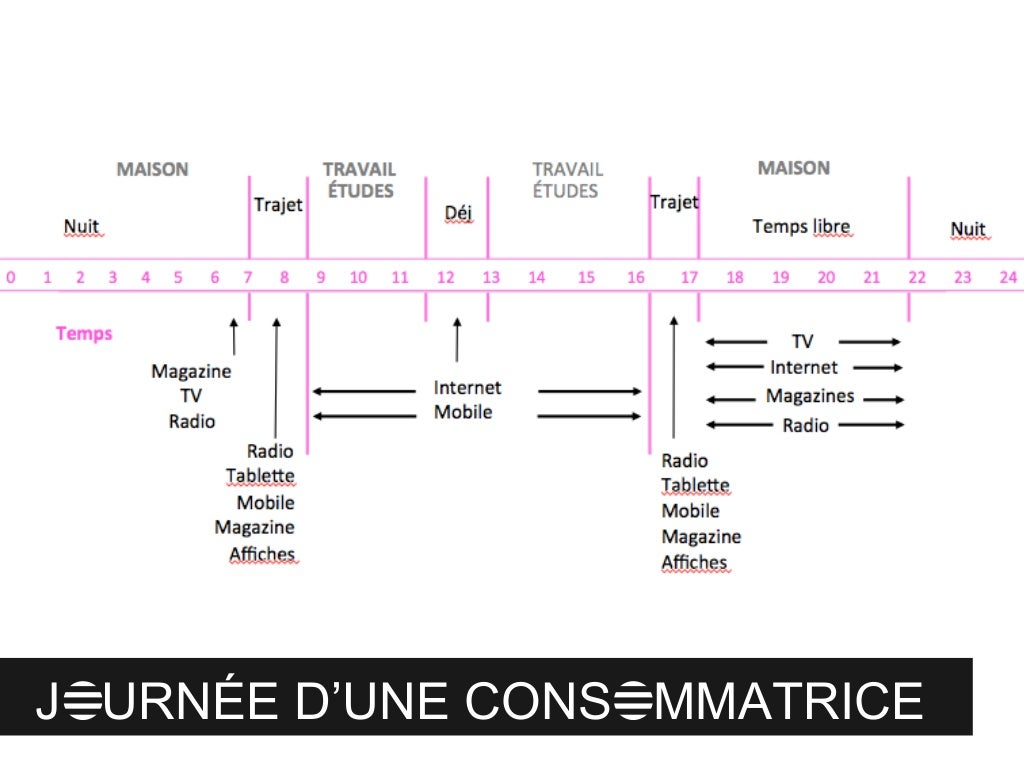 MAISON TRAVAIL ÉTUDES TRAVAIL ÉTUDES MAISON

Nuit Trajet Déj Trajet Temps libre Nuit

0 1 2 3 4 5 6 7 8 9 10 11 12 13 14 15 16 17 18 19 20 21 22 23 24

Temps

Magazine
TV
Radio

Radio
Tablette
Mobile
Magazine
Affiches

Internet
Mobile

Radio
Tablette
Mobile
Magazine
Affiches

TV
Internet
Magazines
Radio

JOURNÉE D'UNE CONSOMMATRICE